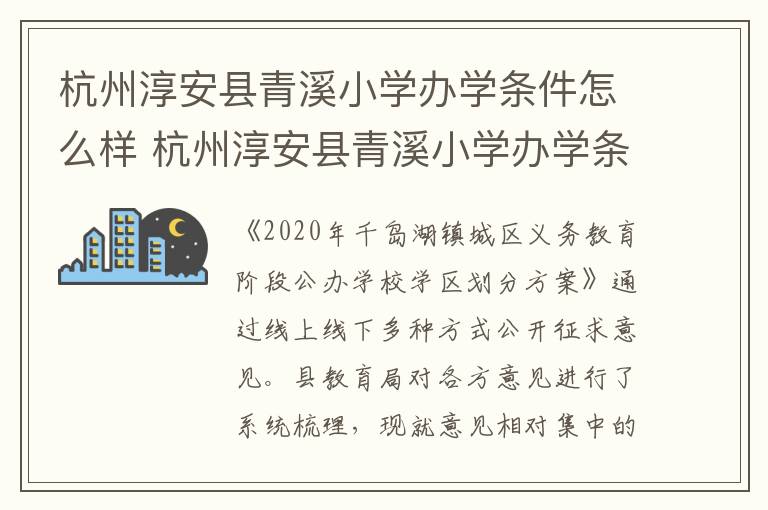 杭州淳安县青溪小学办学条件怎么样 杭州淳安县青溪小学办学条

《2020年千岛湖镇城区义务教育阶段公办学校学区划分方案》通过线上线下多种方式公开征求意见。县教育局对各方意见进行了系统梳理，现就意见相对集中的